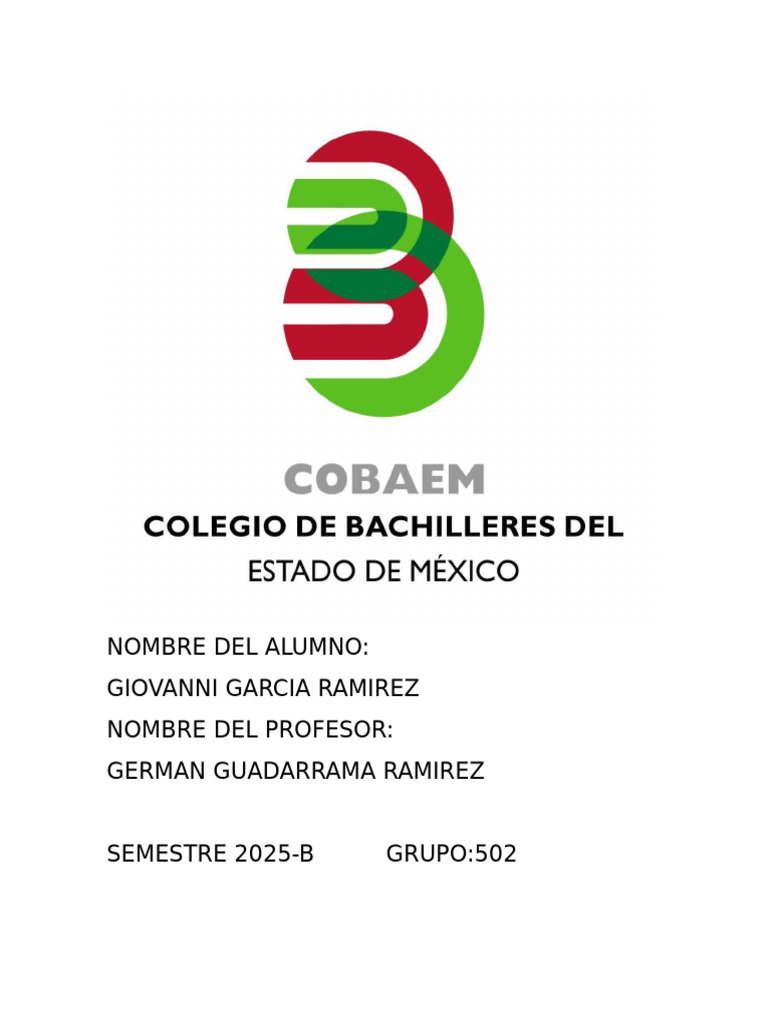 COBAEM
COLEGIO DE BACHILLERES DEL
ESTADO DE MÉXICO

NOMBRE DEL ALUMNO:
GIOVANNI GARCIA RAMIREZ
NOMBRE DEL PROFESOR:
GERMAN GUADARRAMA RAMIREZ

SEMESTRE 2025-B GRUPO:502